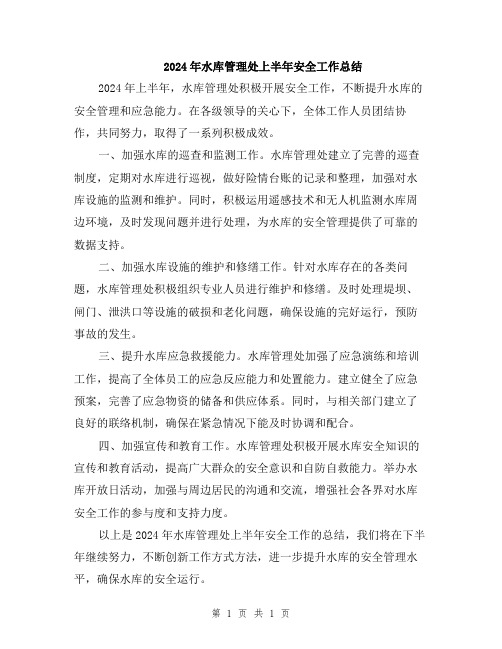 2024年水库管理处上半年安全工作总结

2024年上半年，水库管理处积极开展安全工作，不断提升水库的安全管理和应急能力。在各级领导的关心下，全体工作人员团结协作，共同努力，取得了一系列积极成效。

一、加强水库的巡查和监测工作。水库管理处建立了完善的巡查制度，定期对水库进行巡视，做好险情台账的记录和整理，加强对水库设施的监测和维护。同时，积极运用遥感技术和无人机监测水库周边环境，及时发现问题并进行处理，为水库的安全管理提供了可靠的数据支持。

二、加强水库设施的维护和修缮工作。针对水库存在的各类问题，水库管理处积极组织专业人员进行维护和修缮。及时处理堤坝、闸门、泄洪口等设施的破损和老化问题，确保设施的完好运行，预防事故的发生。

三、提升水库应急救援能力。水库管理处加强了应急演练和培训工作，提高了全体员工的应急反应能力和处置能力。建立健全了应急预案，完善了应急物资的储备和供应体系。同时，与相关部门建立了良好的联络机制，确保在紧急情况下能及时协调和配合。

四、加强宣传和教育工作。水库管理处积极开展水库安全知识的宣传和教育活动，提高广大群众的安全意识和自防自救能力。举办水库开放日活动，加强与周边居民的沟通和交流，增强社会各界对水库安全工作的参与度和支持力度。

以上是2024年水库管理处上半年安全工作的总结，我们将在下半年继续努力，不断创新工作方式方法，进一步提升水库的安全管理水平，确保水库的安全运行。

第 1 页 共 1 页